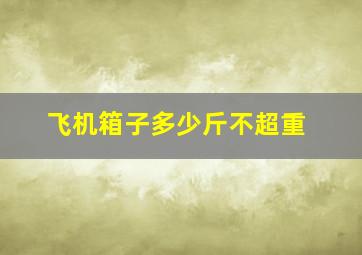 飞机箱子多少斤不超重